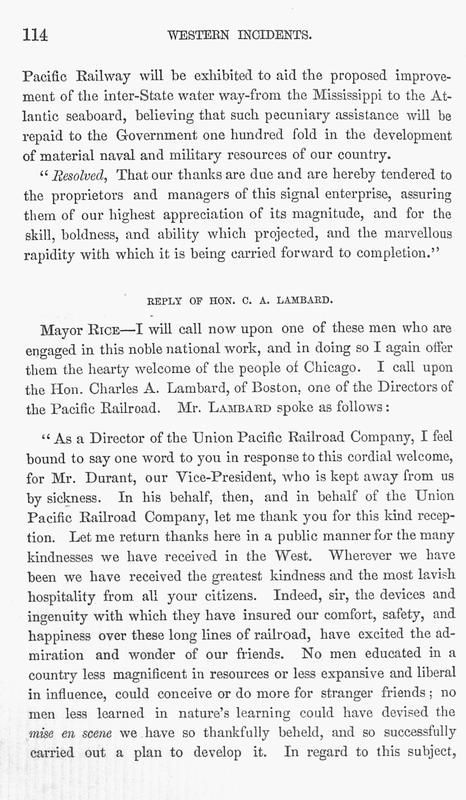 114 WESTERN INCIDENTS.

Pacific Railway will be exhibited to aid the proposed improvement of the inter-State water way-from the Mississippi to the Atlantic seaboard, believing that such pecuniary assistance will be repaid to the Government one hundred fold in the development of material naval and military resources of our country.

"Resolved, That our thanks are due and are hereby tendered to the proprietors and managers of this signal enterprise, assuring them of our highest appreciation of its magnitude, and for the skill, boldness, and ability which projected, and the marvellous rapidity with which it is being carried forward to completion."

REPLY OF HON. C. A. LAMBARD.

Mayor RICE—I will call now upon one of these men who are engaged in this noble national work, and in doing so I again offer them the hearty welcome of the people of Chicago. I call upon the Hon. Charles A. Lambard, of Boston, one of the Directors of the Pacific Railroad. Mr. LAMBARD spoke as follows:

"As a Director of the Union Pacific Railroad Company, I feel bound to say one word to you in response to this cordial welcome, for Mr. Durant, our Vice-President, who is kept away from us by sickness. In his behalf, then, and in behalf of the Union Pacific Railroad Company, let me thank you for this kind reception. Let me return thanks here in a public manner for the many kindnesses we have received in the West. Wherever we have been we have received the greatest kindness and the most lavish hospitality from all your citizens. Indeed, sir, the devices and ingenuity with which they have insured our comfort, safety, and happiness over these long lines of railroad, have excited the admiration and wonder of our friends. No men educated in a country less magnificent in resources or less expansive and liberal in influence, could conceive or do more for stranger friends; no men less learned in nature's learning could have devised the mise en scene we have so thankfully beheld, and so successfully carried out a plan to develop it. In regard to this subject,